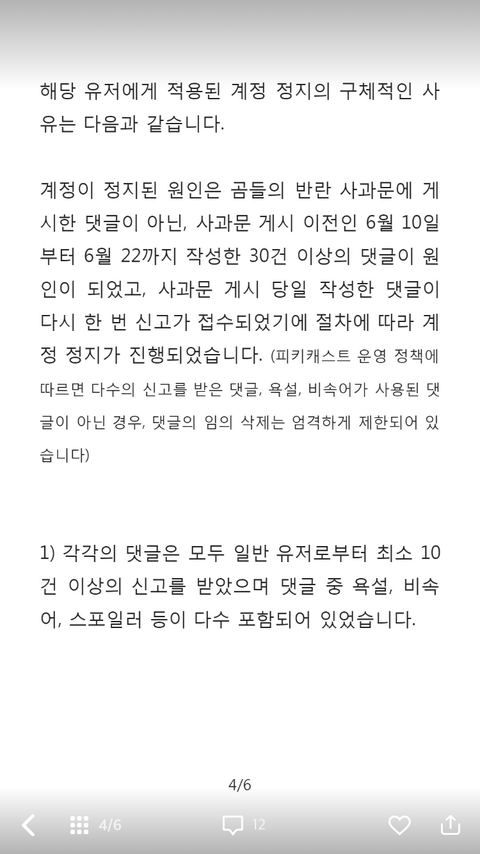 해당 유저에게 적용된 계정 정지의 구체적인 사유는 다음과 같습니다.

계정이 정지된 원인은 곰들의 반란 사과문에 게시한 댓글이 아닌, 사과문 게시 이전인 6월 10일부터 6월 22까지 작성한 30건 이상의 댓글이 원인이 되었고, 사과문 게시 당일 작성한 댓글이 다시 한 번 신고가 접수되었기에 절차에 따라 계정 정지가 진행되었습니다. (피키캐스트 운영 정책에 따르면 다수의 신고를 받은 댓글, 욕설, 비속어가 사용된 댓글이 아닌 경우, 댓글의 임의 삭제는 엄격하게 제한되어 있습니다)

1) 각각의 댓글은 모두 일반 유저로부터 최소 10건 이상의 신고를 받았으며 댓글 중 욕설, 비속어, 스포일러 등이 다수 포함되어 있었습니다.

4/6

4/6

12